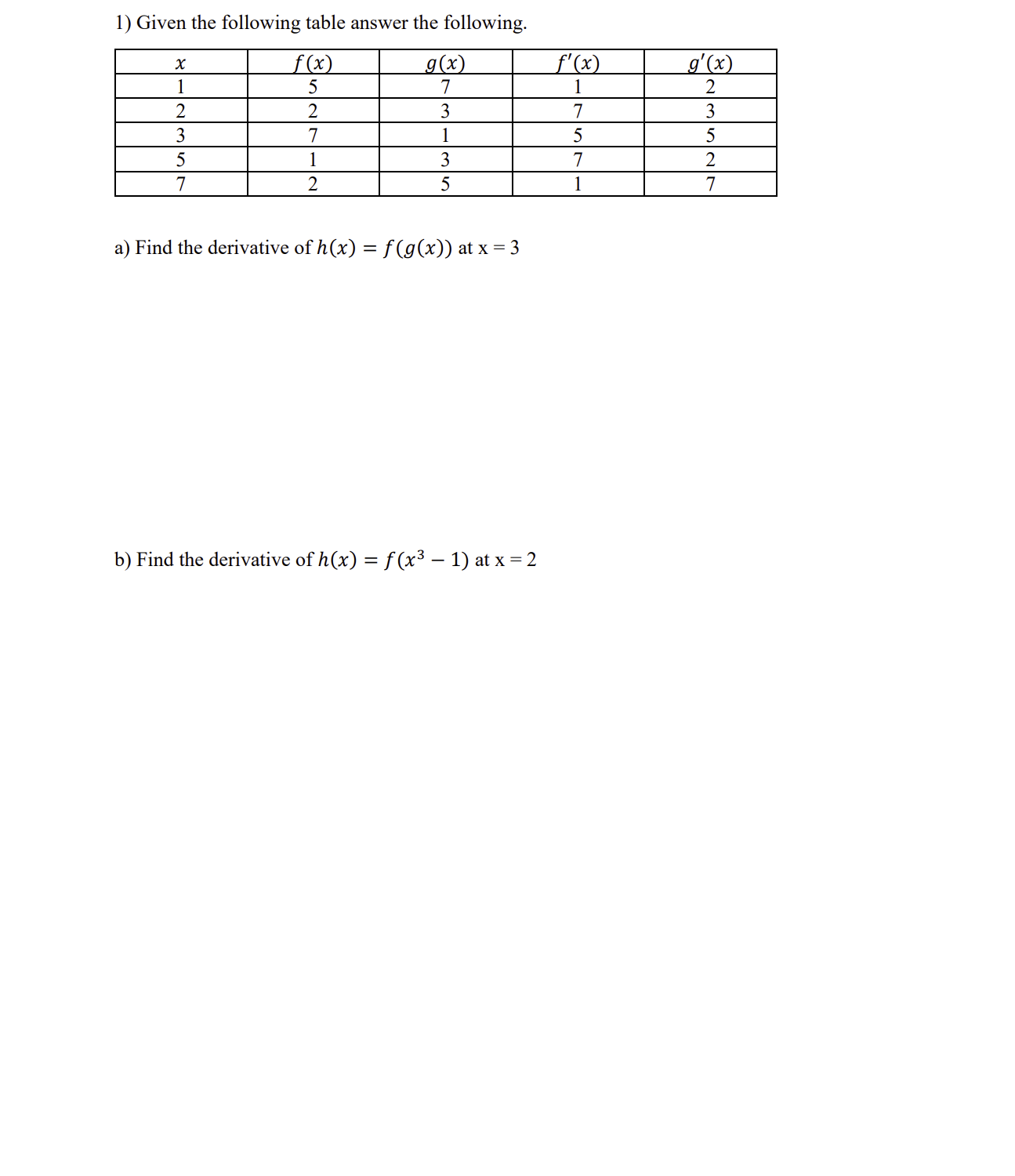 1) Given the following table answer the following.

| $x$ | $f(x)$ | $g(x)$ | $f'(x)$ | $g'(x)$ |
|---|---|---|---|---|
| 1 | 5 | 7 | 1 | 2 |
| 2 | 2 | 3 | 7 | 3 |
| 3 | 7 | 1 | 5 | 5 |
| 5 | 1 | 3 | 7 | 2 |
| 7 | 2 | 5 | 1 | 7 |

a) Find the derivative of $h(x) = f(g(x))$ at x = 3

b) Find the derivative of $h(x) = f(x^3 - 1)$ at x = 2